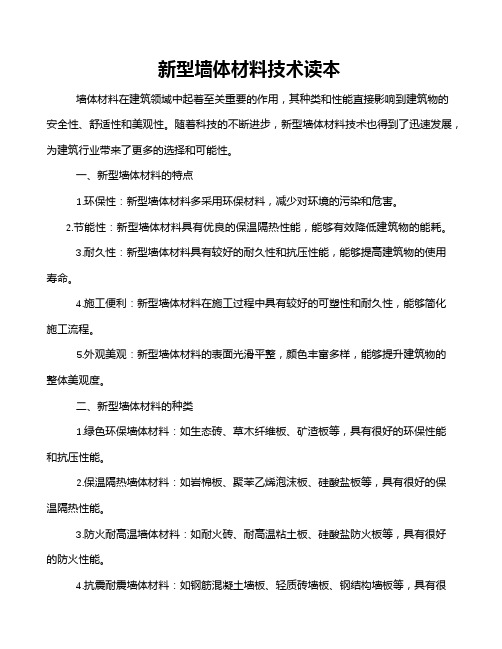 新型墙体材料技术读本

墙体材料在建筑领域中起着至关重要的作用，其种类和性能直接影响到建筑物的安全性、舒适性和美观性。随着科技的不断进步，新型墙体材料技术也得到了迅速发展，为建筑行业带来了更多的选择和可能性。

一、新型墙体材料的特点

1.环保性：新型墙体材料多采用环保材料，减少对环境的污染和危害。

2.节能性：新型墙体材料具有优良的保温隔热性能，能够有效降低建筑物的能耗。

3.耐久性：新型墙体材料具有较好的耐久性和抗压性能，能够提高建筑物的使用寿命。

4.施工便利：新型墙体材料在施工过程中具有较好的可塑性和耐久性，能够简化施工流程。

5.外观美观：新型墙体材料的表面光滑平整，颜色丰富多样，能够提升建筑物的整体美观度。

二、新型墙体材料的种类

1.绿色环保墙体材料：如生态砖、草木纤维板、矿渣板等，具有很好的环保性能和抗压性能。

2.保温隔热墙体材料：如岩棉板、聚苯乙烯泡沫板、硅酸盐板等，具有很好的保温隔热性能。

3.防火耐高温墙体材料：如耐火砖、耐高温粘土板、硅酸盐防火板等，具有很好的防火性能。

4.抗震耐震墙体材料：如钢筋混凝土墙板、轻质砖墙板、钢结构墙板等，具有很